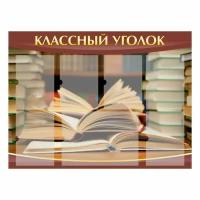 КЛАССНЫЙ УГОЛОК